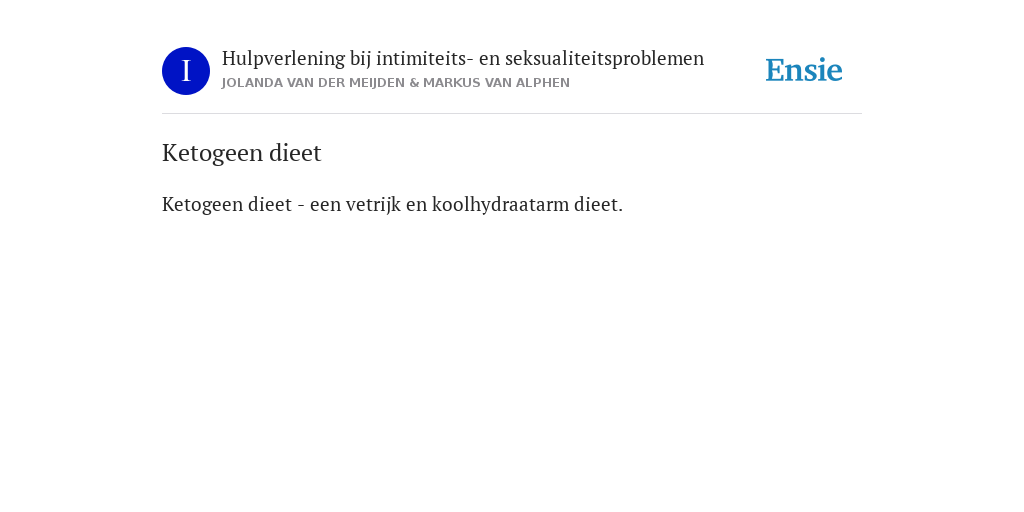 I

Hulpverlening bij intimiteits- en seksualiteitsproblemen
JOLANDA VAN DER MEIJDEN & MARKUS VAN ALPHEN

Ensie

Ketogeen dieet

Ketogeen dieet - een vetrijk en koolhydraatarm dieet.